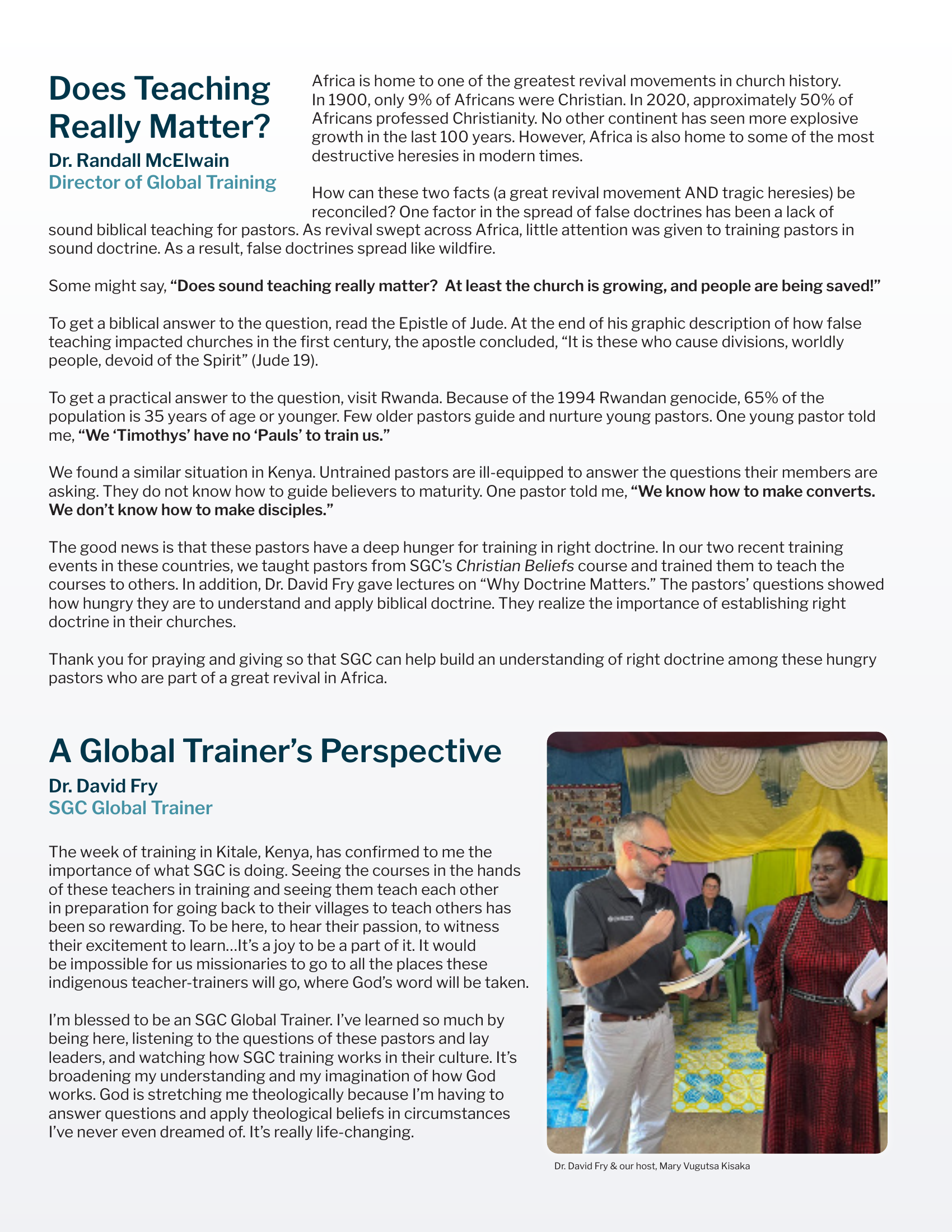 Does Teaching Really Matter?

Dr. Randall McElwain
Director of Global Training

Africa is home to one of the greatest revival movements in church history. In 1900, only 9% of Africans were Christian. In 2020, approximately 50% of Africans professed Christianity. No other continent has seen more explosive growth in the last 100 years. However, Africa is also home to some of the most destructive heresies in modern times.

How can these two facts (a great revival movement AND tragic heresies) be reconciled? One factor in the spread of false doctrines has been a lack of sound biblical teaching for pastors. As revival swept across Africa, little attention was given to training pastors in sound doctrine. As a result, false doctrines spread like wildfire.

Some might say, "Does sound teaching really matter? At least the church is growing, and people are being saved!"

To get a biblical answer to the question, read the Epistle of Jude. At the end of his graphic description of how false teaching impacted churches in the first century, the apostle concluded, "It is these who cause divisions, worldly people, devoid of the Spirit" (Jude 19).

To get a practical answer to the question, visit Rwanda. Because of the 1994 Rwandan genocide, 65% of the population is 35 years of age or younger. Few older pastors guide and nurture young pastors. One young pastor told me, "We 'Timothys' have no 'Pauls' to train us."

We found a similar situation in Kenya. Untrained pastors are ill-equipped to answer the questions their members are asking. They do not know how to guide believers to maturity. One pastor told me, "We know how to make converts. We don't know how to make disciples."

The good news is that these pastors have a deep hunger for training in right doctrine. In our two recent training events in these countries, we taught pastors from SGC's Christian Beliefs course and trained them to teach the courses to others. In addition, Dr. David Fry gave lectures on "Why Doctrine Matters." The pastors' questions showed how hungry they are to understand and apply biblical doctrine. They realize the importance of establishing right doctrine in their churches.

Thank you for praying and giving so that SGC can help build an understanding of right doctrine among these hungry pastors who are part of a great revival in Africa.

A Global Trainer's Perspective

Dr. David Fry
SGC Global Trainer

The week of training in Kitale, Kenya, has confirmed to me the importance of what SGC is doing. Seeing the courses in the hands of these teachers in training and seeing them teach each other in preparation for going back to their villages to teach others has been so rewarding. To be here, to hear their passion, to witness their excitement to learn...It's a joy to be a part of it. It would be impossible for us missionaries to go to all the places these indigenous teacher-trainers will go, where God's word will be taken.

I'm blessed to be an SGC Global Trainer. I've learned so much by being here, listening to the questions of these pastors and lay leaders, and watching how SGC training works in their culture. It's broadening my understanding and my imagination of how God works. God is stretching me theologically because I'm having to answer questions and apply theological beliefs in circumstances I've never even dreamed of. It's really life-changing.

Dr. David Fry & our host, Mary Vugutsa Kisaka